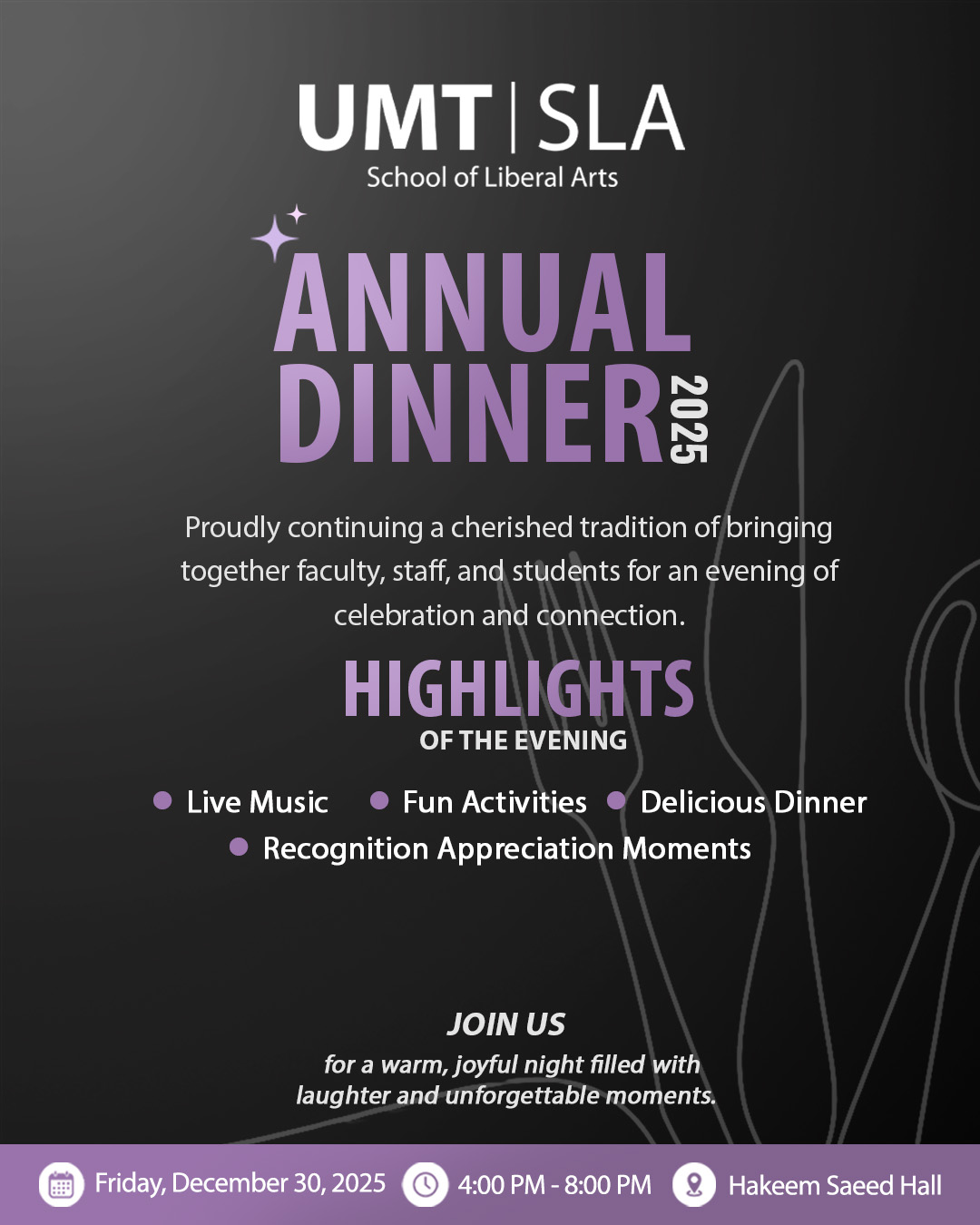 UMT | SLA
School of Liberal Arts

ANNUAL DINNER 2025

Proudly continuing a cherished tradition of bringing together faculty, staff, and students for an evening of celebration and connection.

HIGHLIGHTS
OF THE EVENING

Live Music
Fun Activities
Delicious Dinner
Recognition Appreciation Moments

JOIN US
for a warm, joyful night filled with laughter and unforgettable moments.

Friday, December 30, 2025
4:00 PM - 8:00 PM
Hakeem Saeed Hall